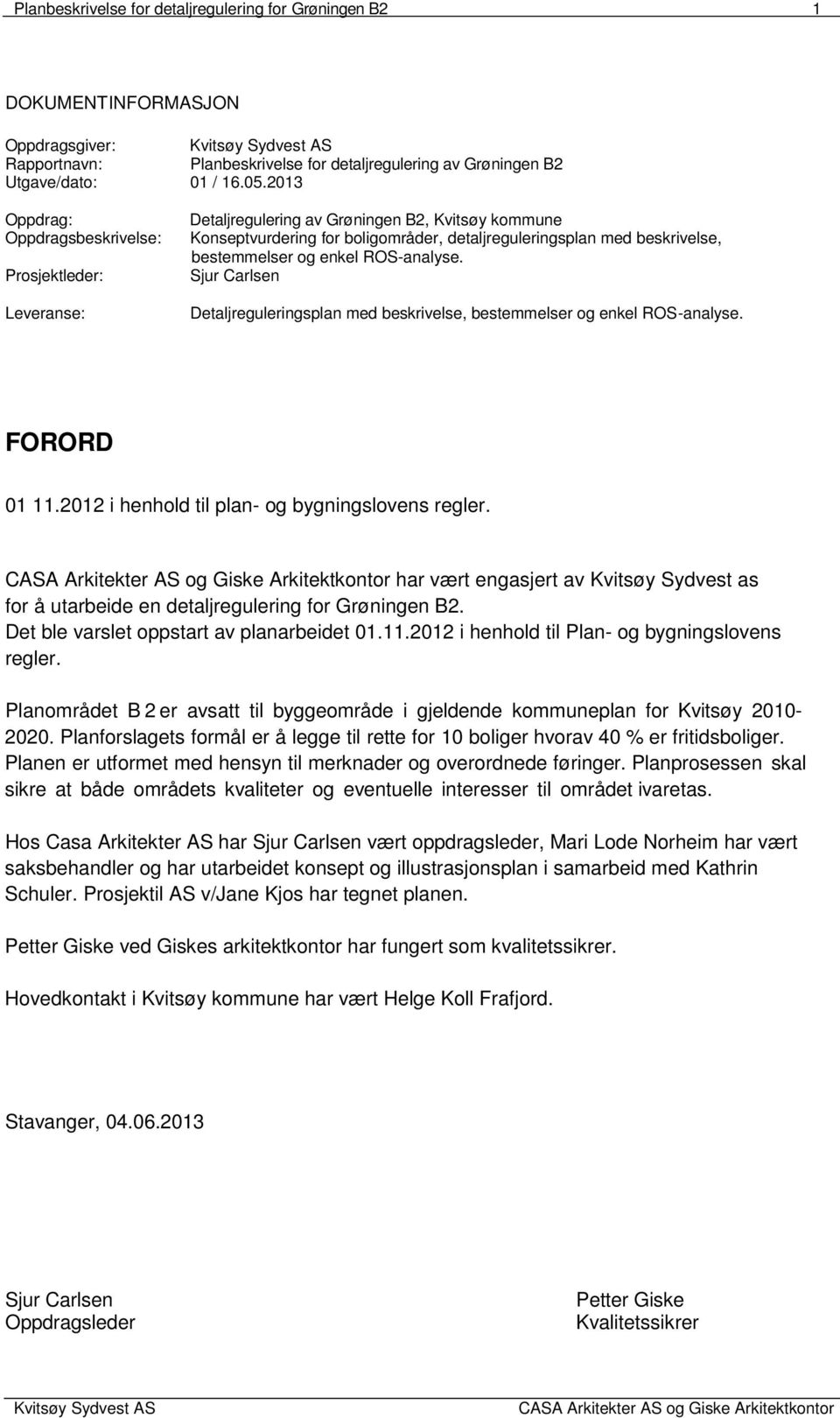 Planbeskrivelse for detaljregulering for Grøningen B2 1

DOKUMENTINFORMASJON

Oppdragsgiver: Kvitsøy Sydvest AS
Rapportnavn: Planbeskrivelse for detaljregulering av Grøningen B2
Utgave/dato: 01 / 16.05.2013

Oppdrag: Detaljregulering av Grøningen B2, Kvitsøy kommune
Oppdragsbeskrivelse: Konseptvurdering for boligområder, detaljreguleringsplan med beskrivelse, bestemmelser og enkel ROS-analyse.
Prosjektleder: Sjur Carlsen

Leveranse: Detaljreguleringsplan med beskrivelse, bestemmelser og enkel ROS-analyse.

FORORD

01 11.2012 i henhold til plan- og bygningslovens regler.

CASA Arkitekter AS og Giske Arkitektkontor har vært engasjert av Kvitsøy Sydvest as for å utarbeide en detaljregulering for Grøningen B2.
Det ble varslet oppstart av planarbeidet 01.11.2012 i henhold til Plan- og bygningslovens regler.

Planområdet B 2 er avsatt til byggeområde i gjeldende kommuneplan for Kvitsøy 2010-2020. Planforslagets formål er å legge til rette for 10 boliger hvorav 40 % er fritidsboliger. Planen er utformet med hensyn til merknader og overordnede føringer. Planprosessen skal sikre at både områdets kvaliteter og eventuelle interesser til området ivaretas.

Hos Casa Arkitekter AS har Sjur Carlsen vært oppdragsleder, Mari Lode Norheim har vært saksbehandler og har utarbeidet konsept og illustrasjonsplan i samarbeid med Kathrin Schuler. Prosjektil AS v/Jane Kjos har tegnet planen.

Petter Giske ved Giskes arkitektkontor har fungert som kvalitetssikrer.

Hovedkontakt i Kvitsøy kommune har vært Helge Koll Frafjord.

Stavanger, 04.06.2013

Sjur Carlsen
Oppdragsleder

Petter Giske
Kvalitetssikrer

Kvitsøy Sydvest AS CASA Arkitekter AS og Giske Arkitektkontor